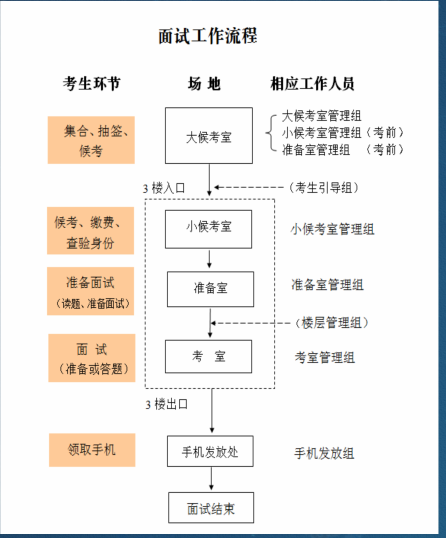 面试工作流程

考生环节

场 地

相应工作人员

集合、抽签、候考

大候考室

大候考室管理组
小候考室管理组（考前）
准备室管理组 （考前）

3 楼入口

（考生引导组）

候考、缴费、查验身份

小候考室

小候考室管理组

准备面试
（读题、准备面试）

准备室

准备室管理组

（楼层管理组）

面 试
（准备或答题）

考 室

考室管理组

3 楼出口

领取手机

手机发放处

手机发放组

面试结束